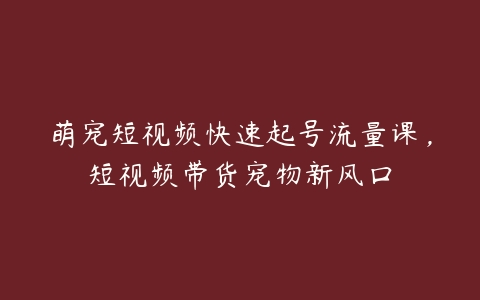 萌宠短视频快速起号流量课，短视频带货宠物新风口